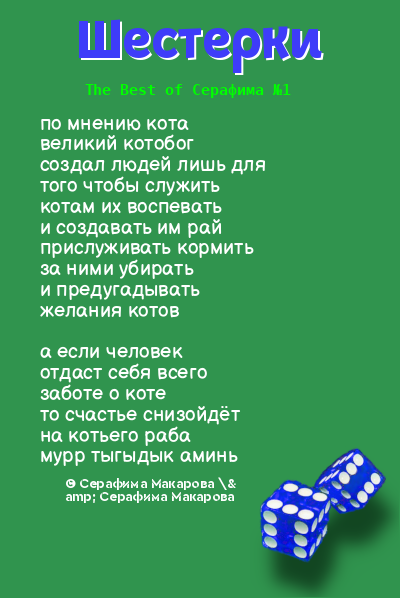 Шестерки

The Best of Серафима №1

по мнению кота
великий котобог
создал людей лишь для
того чтобы служить
котам их воспевать
и создавать им рай
прислуживать кормить
за ними убирать
и предугадывать
желания котов

а если человек
отдаст себя всего
заботе о коте
то счастье снизойдёт
на котьего раба
мурр тыгыдык аминь

© Серафима Макарова \&
amp; Серафима Макарова